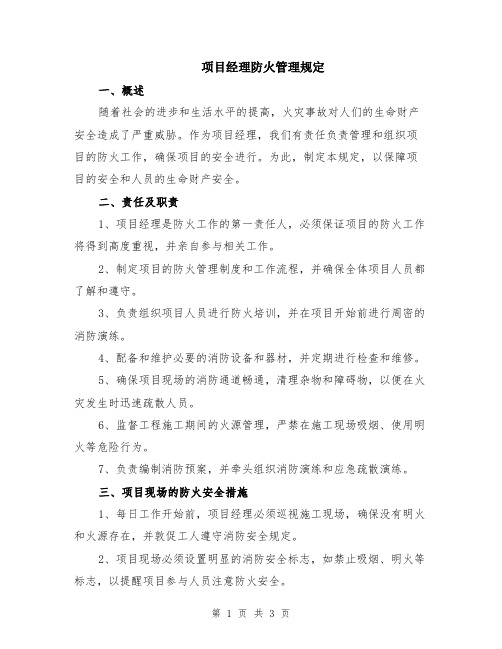 项目经理防火管理规定

一、概述

随着社会的进步和生活水平的提高，火灾事故对人们的生命财产安全造成了严重威胁。作为项目经理，我们有责任负责管理和组织项目的防火工作，确保项目的安全进行。为此，制定本规定，以保障项目的安全和人员的生命财产安全。

二、责任及职责

1、项目经理是防火工作的第一责任人，必须保证项目的防火工作将得到高度重视，并亲自参与相关工作。

2、制定项目的防火管理制度和工作流程，并确保全体项目人员都了解和遵守。

3、负责组织项目人员进行防火培训，并在项目开始前进行周密的消防演练。

4、配备和维护必要的消防设备和器材，并定期进行检查和维修。

5、确保项目现场的消防通道畅通，清理杂物和障碍物，以便在火灾发生时迅速疏散人员。

6、监督工程施工期间的火源管理，严禁在施工现场吸烟、使用明火等危险行为。

7、负责编制消防预案，并牵头组织消防演练和应急疏散演练。

三、项目现场的防火安全措施

1、每日工作开始前，项目经理必须巡视施工现场，确保没有明火和火源存在，并敦促工人遵守消防安全规定。

2、项目现场必须设置明显的消防安全标志，如禁止吸烟、明火等标志，以提醒项目参与人员注意防火安全。

第 1 页 共 3 页